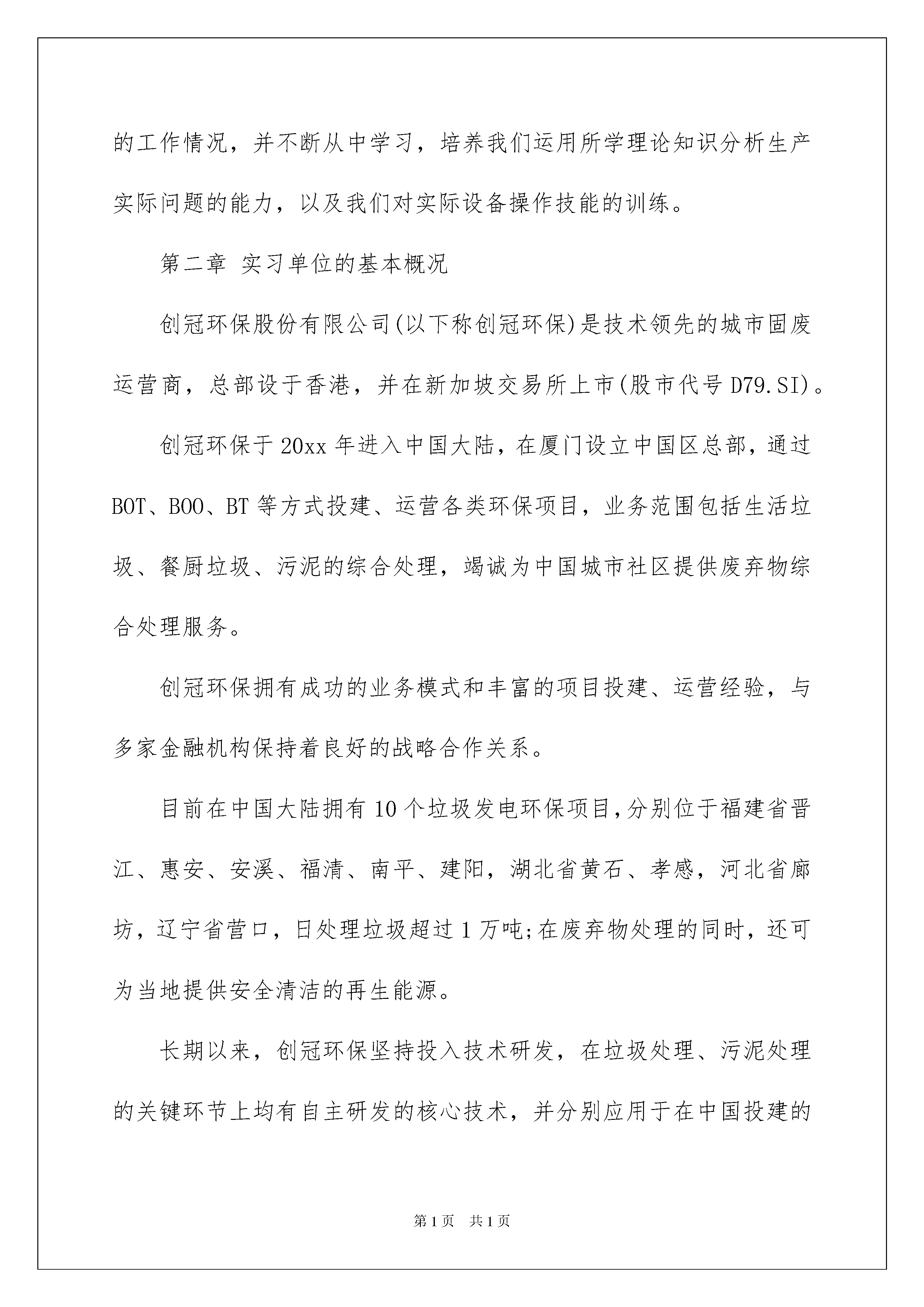 的工作情况，并不断从中学习，培养我们运用所学理论知识分析生产实际问题的能力，以及我们对实际设备操作技能的训练。

第二章 实习单位的基本概况

创冠环保股份有限公司(以下称创冠环保)是技术领先的城市固废运营商，总部设于香港，并在新加坡交易所上市(股市代号 D79.SI)。

创冠环保于 20xx 年进入中国大陆，在厦门设立中国区总部，通过 BOT、BOO、BT 等方式投建、运营各类环保项目，业务范围包括生活垃圾、餐厨垃圾、污泥的综合处理，竭诚为中国城市社区提供废弃物综合处理服务。

创冠环保拥有成功的业务模式和丰富的项目投建、运营经验，与多家金融机构保持着良好的战略合作关系。

目前在中国大陆拥有 10 个垃圾发电环保项目，分别位于福建省晋江、惠安、安溪、福清、南平、建阳，湖北省黄石、孝感，河北省廊坊，辽宁省营口，日处理垃圾超过 1 万吨;在废弃物处理的同时，还可为当地提供安全清洁的再生能源。

长期以来，创冠环保坚持投入技术研发，在垃圾处理、污泥处理的关键环节上均有自主研发的核心技术，并分别应用于在中国投建的

第 1 页 共 1 页